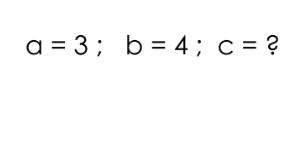 $a = 3$ ; $b = 4$ ; $c = ?$